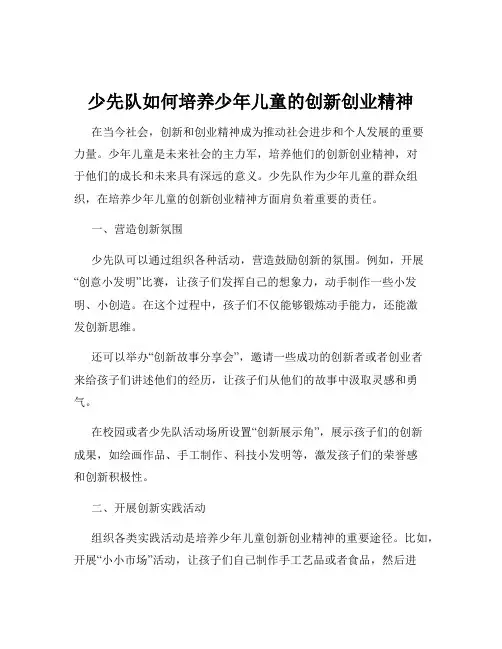 少先队如何培养少年儿童的创新创业精神

在当今社会，创新和创业精神成为推动社会进步和个人发展的重要力量。少年儿童是未来社会的主力军，培养他们的创新创业精神，对于他们的成长和未来具有深远的意义。少先队作为少年儿童的群众组织，在培养少年儿童的创新创业精神方面肩负着重要的责任。

一、营造创新氛围

少先队可以通过组织各种活动，营造鼓励创新的氛围。例如，开展“创意小发明”比赛，让孩子们发挥自己的想象力，动手制作一些小发明、小创造。在这个过程中，孩子们不仅能够锻炼动手能力，还能激发创新思维。

还可以举办“创新故事分享会”，邀请一些成功的创新者或者创业者来给孩子们讲述他们的经历，让孩子们从他们的故事中汲取灵感和勇气。

在校园或者少先队活动场所设置“创新展示角”，展示孩子们的创新成果，如绘画作品、手工制作、科技小发明等，激发孩子们的荣誉感和创新积极性。

二、开展创新实践活动

组织各类实践活动是培养少年儿童创新创业精神的重要途径。比如，开展“小小市场”活动，让孩子们自己制作手工艺品或者食品，然后进